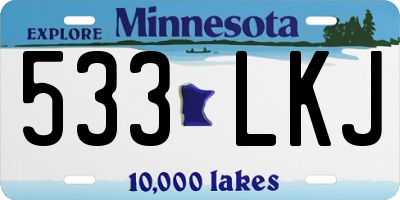 EXPLORE Minnesota

533 LKJ

10,000 lakes